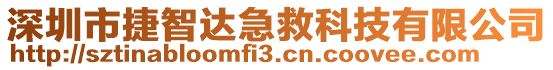 深圳市捷智达急救科技有限公司
http://sztinabloomfi3.cn.coovee.com